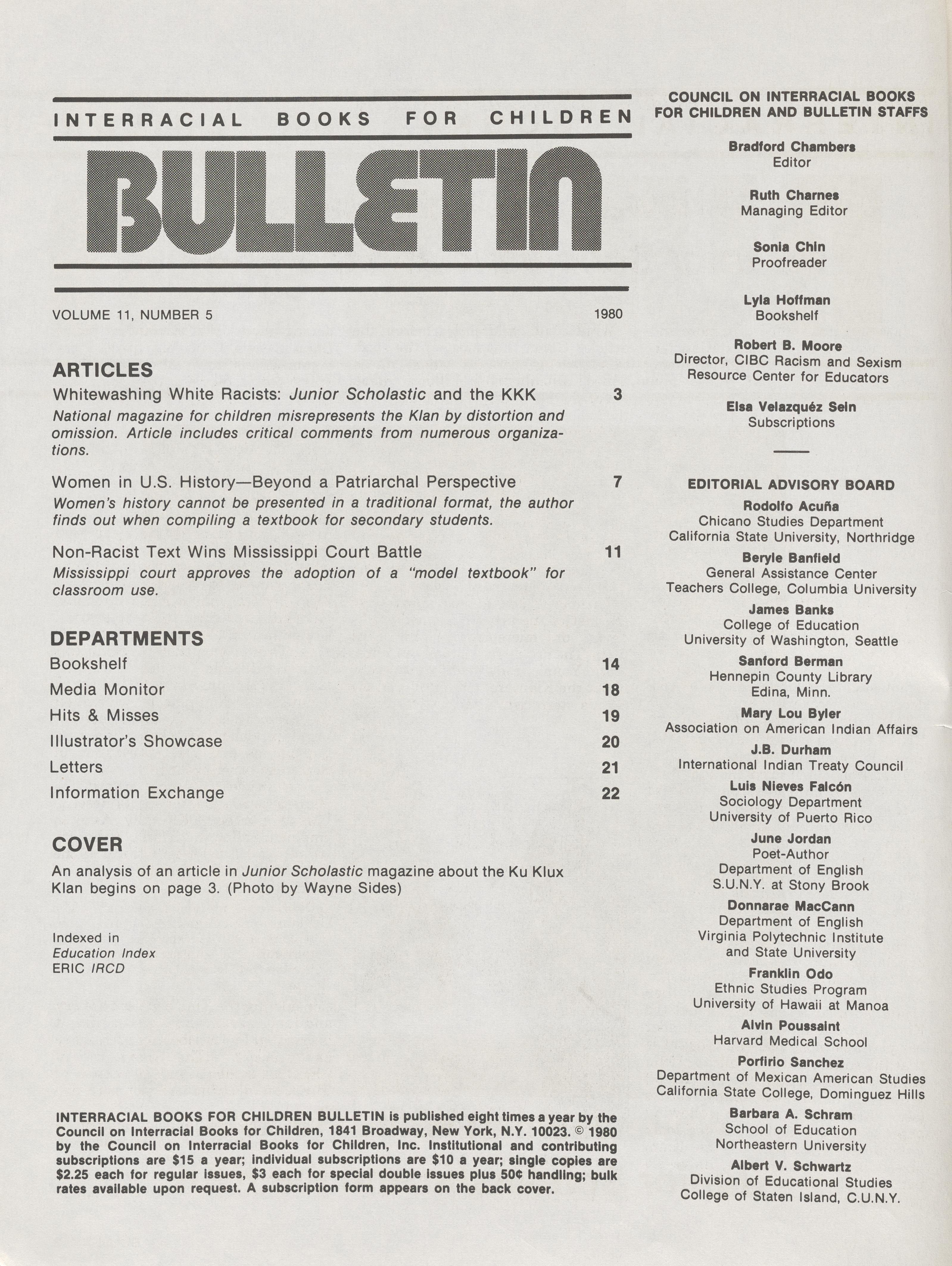 INTERRACIAL BOOKS FOR CHILDREN

BULLETIN

VOLUME 11, NUMBER 5 1980

ARTICLES

Whitewashing White Racists: Junior Scholastic and the KKK 3

National magazine for children misrepresents the Klan by distortion and omission. Article includes critical comments from numerous organizations.

Women in U.S. History—Beyond a Patriarchal Perspective 7

Women's history cannot be presented in a traditional format, the author finds out when compiling a textbook for secondary students.

Non-Racist Text Wins Mississippi Court Battle 11

Mississippi court approves the adoption of a "model textbook" for classroom use.

DEPARTMENTS

Bookshelf 14

Media Monitor 18

Hits & Misses 19

Illustrator's Showcase 20

Letters 21

Information Exchange 22

COVER

An analysis of an article in Junior Scholastic magazine about the Ku Klux Klan begins on page 3. (Photo by Wayne Sides)

Indexed in
Education Index
ERIC IRCD

INTERRACIAL BOOKS FOR CHILDREN BULLETIN is published eight times a year by the Council on Interracial Books for Children, 1841 Broadway, New York, N.Y. 10023. © 1980 by the Council on Interracial Books for Children, Inc. Institutional and contributing subscriptions are $15 a year; individual subscriptions are $10 a year; single copies are $2.25 each for regular issues, $3 each for special double issues plus 50¢ handling; bulk rates available upon request. A subscription form appears on the back cover.

COUNCIL ON INTERRACIAL BOOKS FOR CHILDREN AND BULLETIN STAFFS

Bradford Chambers
Editor

Ruth Charnes
Managing Editor

Sonia Chin
Proofreader

Lyla Hoffman
Bookshelf

Robert B. Moore
Director, CIBC Racism and Sexism Resource Center for Educators

Elsa Velazquéz Sein
Subscriptions

EDITORIAL ADVISORY BOARD

Rodolfo Acuña
Chicano Studies Department
California State University, Northridge

Beryle Banfield
General Assistance Center
Teachers College, Columbia University

James Banks
College of Education
University of Washington, Seattle

Sanford Berman
Hennepin County Library
Edina, Minn.

Mary Lou Byler
Association on American Indian Affairs

J.B. Durham
International Indian Treaty Council

Luis Nieves Falcón
Sociology Department
University of Puerto Rico

June Jordan
Poet-Author
Department of English
S.U.N.Y. at Stony Brook

Donnarae MacCann
Department of English
Virginia Polytechnic Institute and State University

Franklin Odo
Ethnic Studies Program
University of Hawaii at Manoa

Alvin Poussaint
Harvard Medical School

Porfirio Sanchez
Department of Mexican American Studies
California State College, Dominguez Hills

Barbara A. Schram
School of Education
Northeastern University

Albert V. Schwartz
Division of Educational Studies
College of Staten Island, C.U.N.Y.